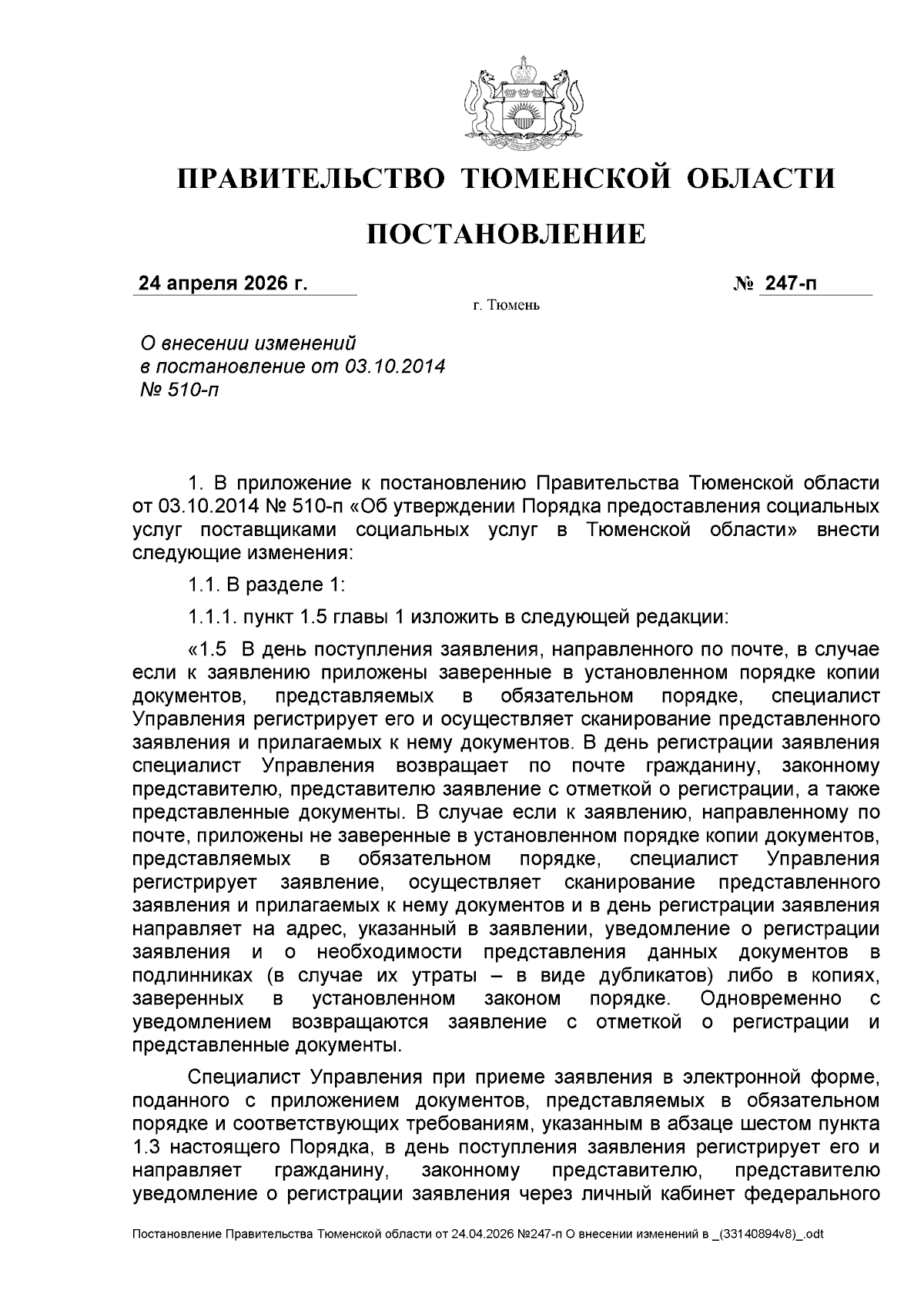 ПРАВИТЕЛЬСТВО ТЮМЕНСКОЙ ОБЛАСТИ

ПОСТАНОВЛЕНИЕ

24 апреля 2026 г. № 247-п

г. Тюмень

О внесении изменений в постановление от 03.10.2014 № 510-п

1. В приложение к постановлению Правительства Тюменской области от 03.10.2014 № 510-п «Об утверждении Порядка предоставления социальных услуг поставщиками социальных услуг в Тюменской области» внести следующие изменения:

1.1. В разделе 1:

1.1.1. пункт 1.5 главы 1 изложить в следующей редакции:

«1.5 В день поступления заявления, направленного по почте, в случае если к заявлению приложены заверенные в установленном порядке копии документов, представляемых в обязательном порядке, специалист Управления регистрирует его и осуществляет сканирование представленного заявления и прилагаемых к нему документов. В день регистрации заявления специалист Управления возвращает по почте гражданину, законному представителю, представителю заявление с отметкой о регистрации, а также представленные документы. В случае если к заявлению, направленному по почте, приложены не заверенные в установленном порядке копии документов, представляемых в обязательном порядке, специалист Управления регистрирует заявление, осуществляет сканирование представленного заявления и прилагаемых к нему документов и в день регистрации заявления направляет на адрес, указанный в заявлении, уведомление о регистрации заявления и о необходимости представления данных документов в подлинниках (в случае их утраты – в виде дубликатов) либо в копиях, заверенных в установленном законом порядке. Одновременно с уведомлением возвращаются заявление с отметкой о регистрации и представленные документы.

Специалист Управления при приеме заявления в электронной форме, поданного с приложением документов, представляемых в обязательном порядке и соответствующих требованиям, указанным в абзаце шестом пункта 1.3 настоящего Порядка, в день поступления заявления регистрирует его и направляет гражданину, законному представителю, представителю уведомление о регистрации заявления через личный кабинет федерального

Постановление Правительства Тюменской области от 24.04.2026 №247-п О внесении изменений в _(33140894v8)_.odt